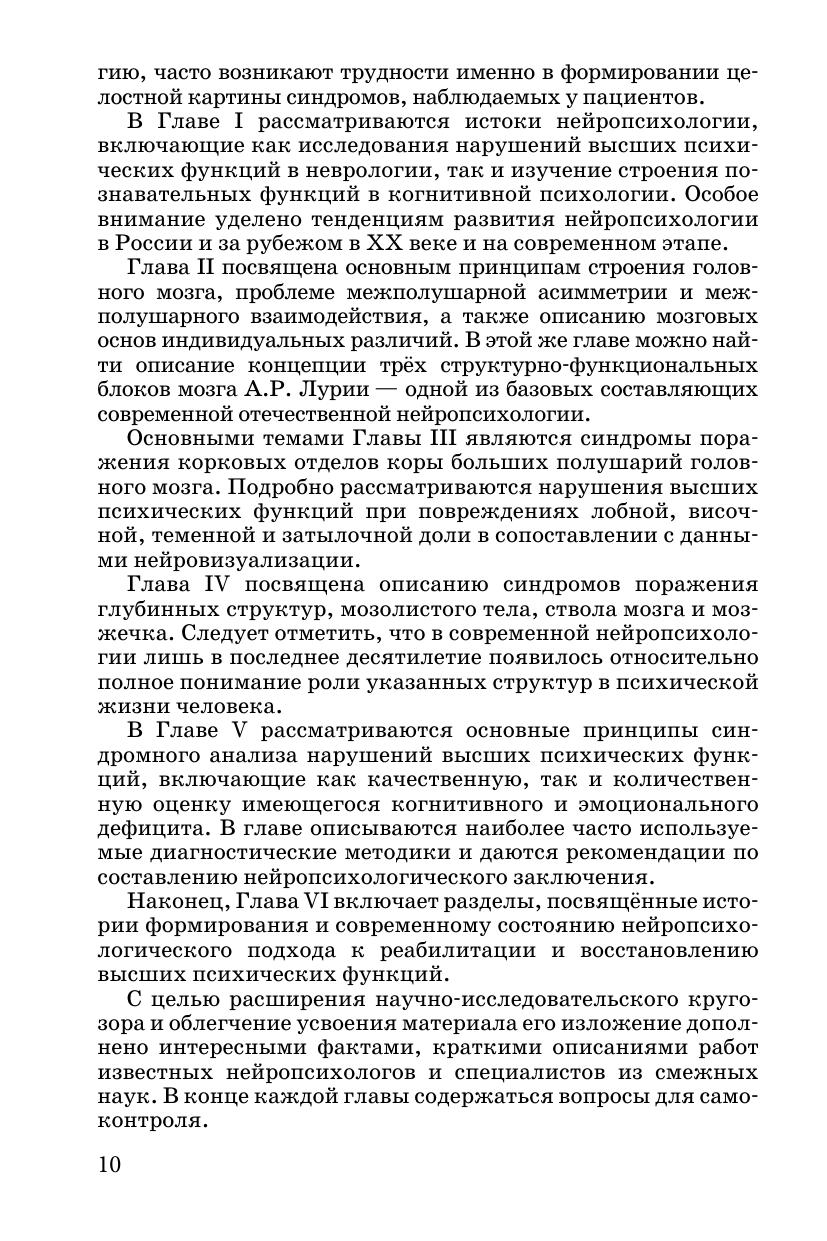 гию, часто возникают трудности именно в формировании целостной картины синдромов, наблюдаемых у пациентов.

В Главе I рассматриваются истоки нейропсихологии, включающие как исследования нарушений высших психических функций в неврологии, так и изучение строения познавательных функций в когнитивной психологии. Особое внимание уделено тенденциям развития нейропсихологии в России и за рубежом в XX веке и на современном этапе.

Глава II посвящена основным принципам строения головного мозга, проблеме межполушарной асимметрии и межполушарного взаимодействия, а также описанию мозговых основ индивидуальных различий. В этой же главе можно найти описание концепции трёх структурно-функциональных блоков мозга А.Р. Лурии — одной из базовых составляющих современной отечественной нейропсихологии.

Основными темами Главы III являются синдромы поражения корковых отделов коры больших полушарий головного мозга. Подробно рассматриваются нарушения высших психических функций при повреждениях лобной, височной, теменной и затылочной доли в сопоставлении с данными нейровизуализации.

Глава IV посвящена описанию синдромов поражения глубинных структур, мозолистого тела, ствола мозга и мозжечка. Следует отметить, что в современной нейропсихологии лишь в последнее десятилетие появилось относительно полное понимание роли указанных структур в психической жизни человека.

В Главе V рассматриваются основные принципы синдромного анализа нарушений высших психических функций, включающие как качественную, так и количественную оценку имеющегося когнитивного и эмоционального дефицита. В главе описываются наиболее часто используемые диагностические методики и даются рекомендации по составлению нейропсихологического заключения.

Наконец, Глава VI включает разделы, посвящённые истории формирования и современному состоянию нейропсихологического подхода к реабилитации и восстановлению высших психических функций.

С целью расширения научно-исследовательского кругозора и облегчение усвоения материала его изложение дополнено интересными фактами, краткими описаниями работ известных нейропсихологов и специалистов из смежных наук. В конце каждой главы содержаться вопросы для самоконтроля.

10